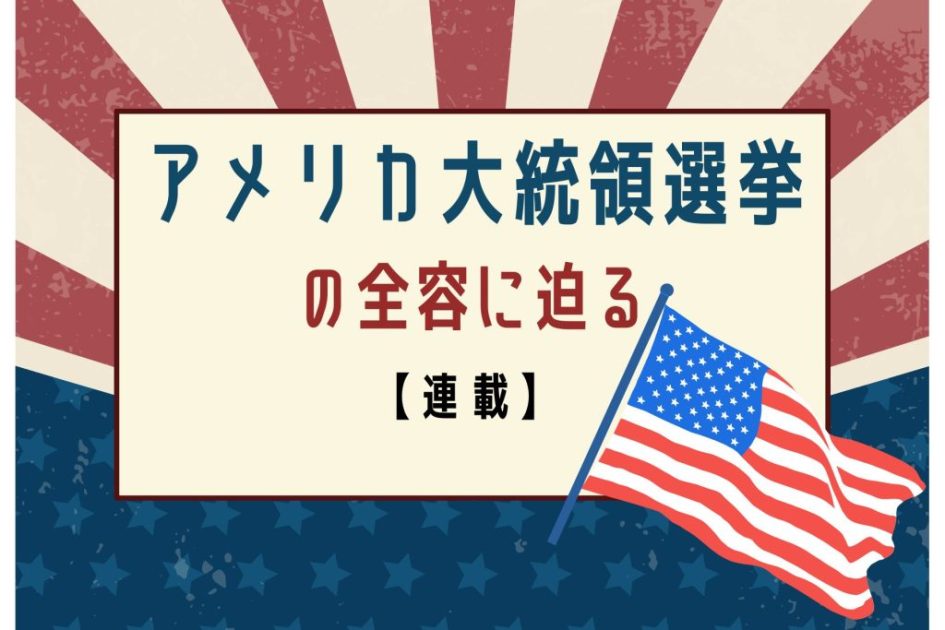 アメリカ大統領選挙

の全容に迫る

【連載】